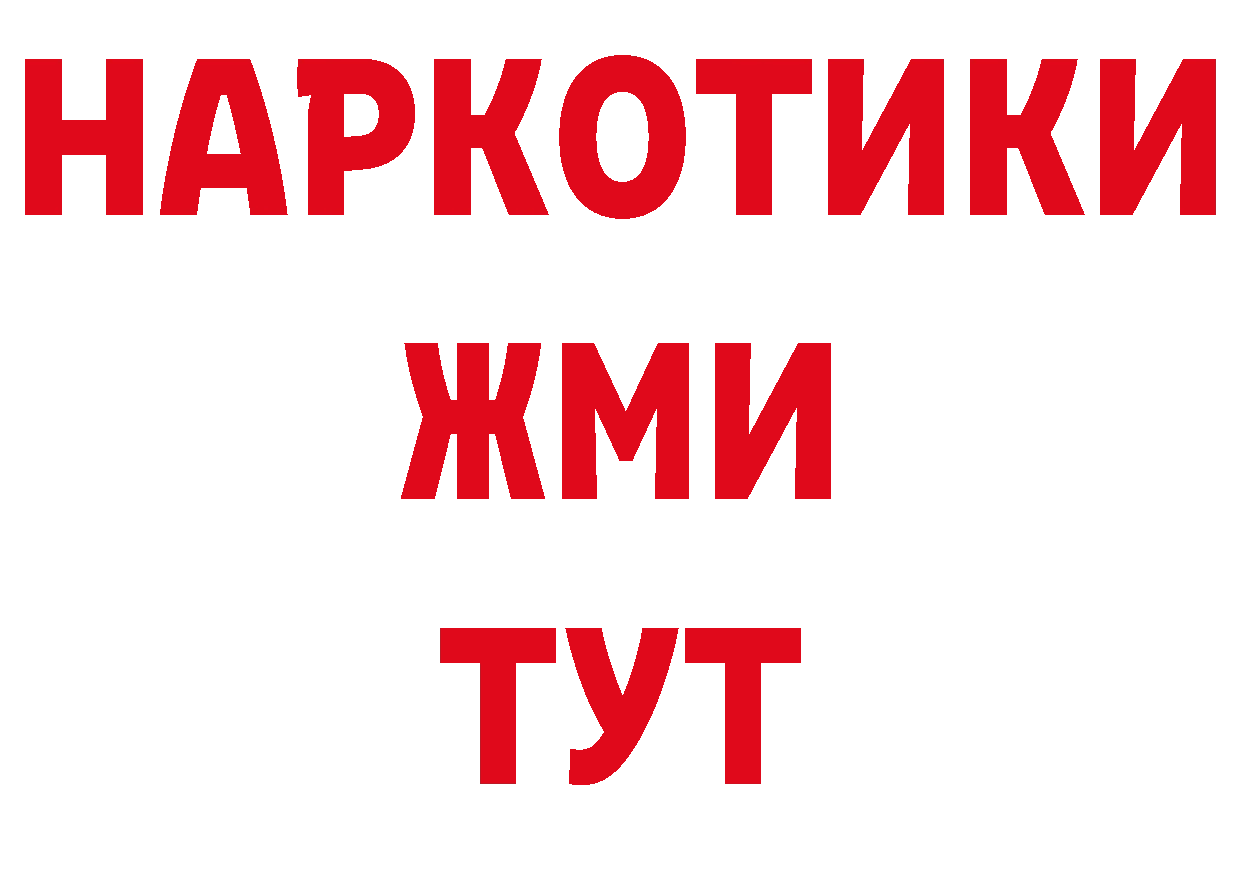 НАРКОТИКИ
ЖМИ
ТУТ